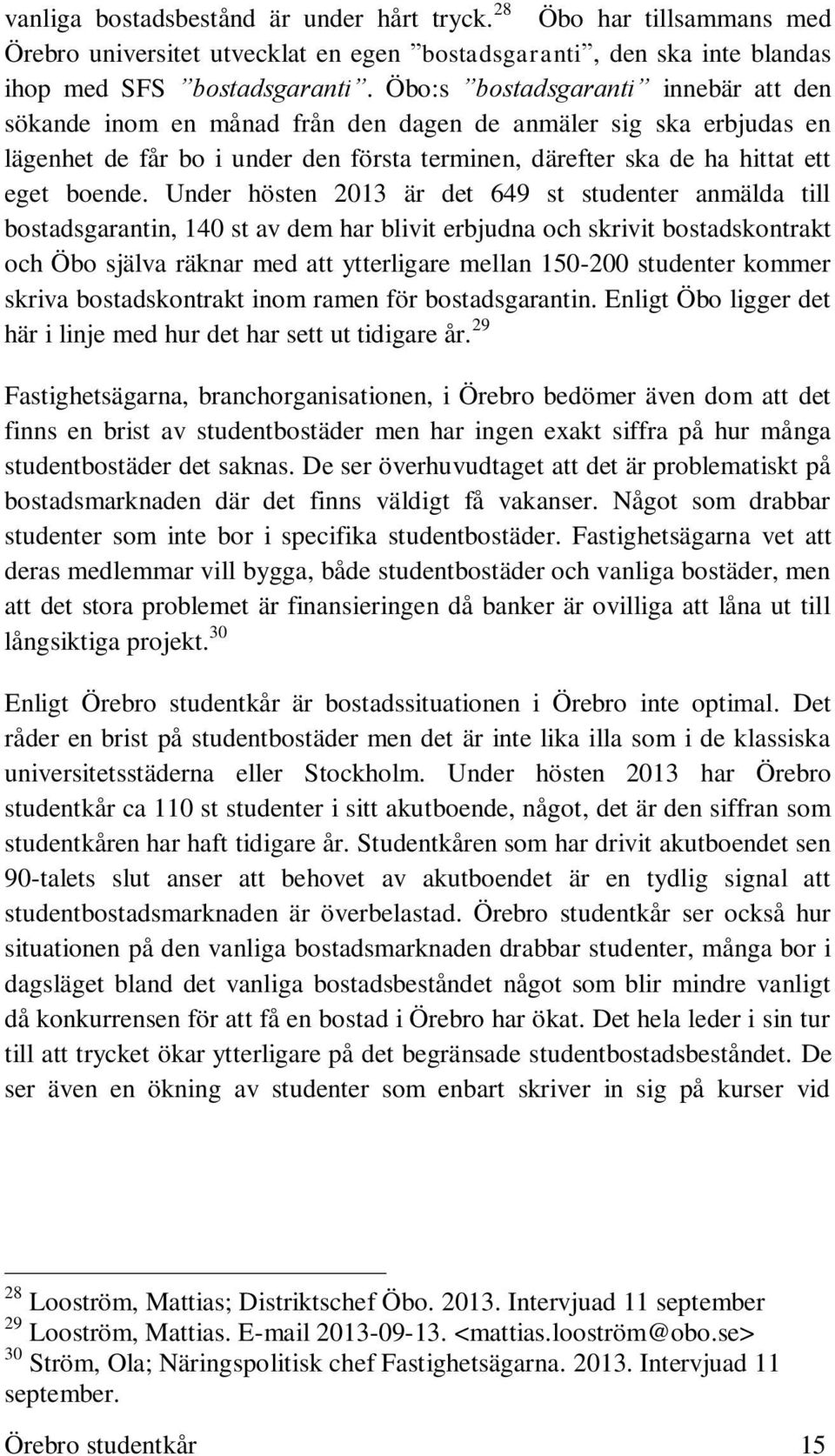 vanliga bostadsbestånd är under hårt tryck.$^{28}$ Öbo har tillsammans med Örebro universitet utvecklat en egen ”bostadsgaranti”, den ska inte blandas ihop med SFS ”bostadsgaranti”. Öbo:s ”bostadsgaranti” innebär att den sökande inom en månad från den dagen de anmäler sig ska erbjudas en lägenhet de får bo i under den första terminen, därefter ska de ha hittat ett eget boende. Under hösten 2013 är det 649 st studenter anmälda till bostadsgarantin, 140 st av dem har blivit erbjudna och skrivit bostadskontrakt och Öbo själva räknar med att ytterligare mellan 150-200 studenter kommer skriva bostadskontrakt inom ramen för bostadsgarantin. Enligt Öbo ligger det här i linje med hur det har sett ut tidigare år.$^{29}$

Fastighetsägarna, branchorganisationen, i Örebro bedömer även dom att det finns en brist av studentbostäder men har ingen exakt siffra på hur många studentbostäder det saknas. De ser överhuvudtaget att det är problematiskt på bostadsmarknaden där det finns väldigt få vakanser. Något som drabbar studenter som inte bor i specifika studentbostäder. Fastighetsägarna vet att deras medlemmar vill bygga, både studentbostäder och vanliga bostäder, men att det stora problemet är finansieringen då banker är ovilliga att låna ut till långsiktiga projekt.$^{30}$

Enligt Örebro studentkår är bostadssituationen i Örebro inte optimal. Det råder en brist på studentbostäder men det är inte lika illa som i de klassiska universitetsstäderna eller Stockholm. Under hösten 2013 har Örebro studentkår ca 110 st studenter i sitt akutboende, något, det är den siffran som studentkåren har haft tidigare år. Studentkåren som har drivit akutboendet sen 90-talets slut anser att behovet av akutboendet är en tydlig signal att studentbostadsmarknaden är överbelastad. Örebro studentkår ser också hur situationen på den vanliga bostadsmarknaden drabbar studenter, många bor i dagsläget bland det vanliga bostadsbeståndet något som blir mindre vanligt då konkurrensen för att få en bostad i Örebro har ökat. Det hela leder i sin tur till att trycket ökar ytterligare på det begränsade studentbostadsbeståndet. De ser även en ökning av studenter som enbart skriver in sig på kurser vid

$^{28}$ Looström, Mattias; Distriktschef Öbo. 2013. Intervjuad 11 september
$^{29}$ Looström, Mattias. E-mail 2013-09-13. <mattias.looström@obo.se>
$^{30}$ Ström, Ola; Näringspolitisk chef Fastighetsägarna. 2013. Intervjuad 11 september.

Örebro studentkår 15